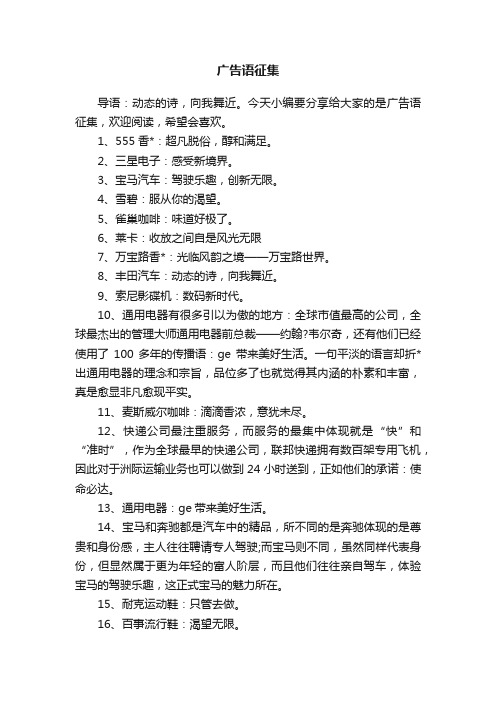 广告语征集

导语：动态的诗，向我舞近。今天小编要分享给大家的是广告语征集，欢迎阅读，希望会喜欢。

1、555 香*：超凡脱俗，醇和满足。

2、三星电子：感受新境界。

3、宝马汽车：驾驶乐趣，创新无限。

4、雪碧：服从你的渴望。

5、雀巢咖啡：味道好极了。

6、莱卡：收放之间自是风光无限

7、万宝路香*：光临风韵之境——万宝路世界。

8、丰田汽车：动态的诗，向我舞近。

9、索尼影碟机：数码新时代。

10、通用电器有很多引以为傲的地方：全球市值最高的公司，全球最杰出的管理大师通用电器前总裁——约翰?韦尔奇，还有他们已经使用了 100 多年的传播语：ge 带来美好生活。一句平淡的语言却折*出通用电器的理念和宗旨，品位多了也就觉得其内涵的朴素和丰富，真是愈显非凡愈现平实。

11、麦斯威尔咖啡：滴滴香浓，意犹未尽。

12、快递公司最注重服务，而服务的最集中体现就是“快”和“准时”，作为全球最早的快递公司，联邦快递拥有数百架专用飞机，因此对于洲际运输业务也可以做到 24 小时送到，正如他们的承诺：使命必达。

13、通用电器：ge 带来美好生活。

14、宝马和奔驰都是汽车中的精品，所不同的是奔驰体现的是尊贵和身份感，主人往往聘请专人驾驶;而宝马则不同，虽然同样代表身份，但显然属于更为年轻的富人阶层，而且他们往往亲自驾车，体验宝马的驾驶乐趣，这正式宝马的魅力所在。

15、耐克运动鞋：只管去做。

16、百事流行鞋：渴望无限。